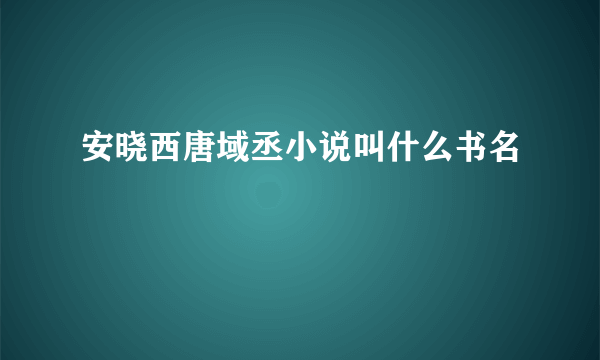 安晓西唐域丞小说叫什么书名